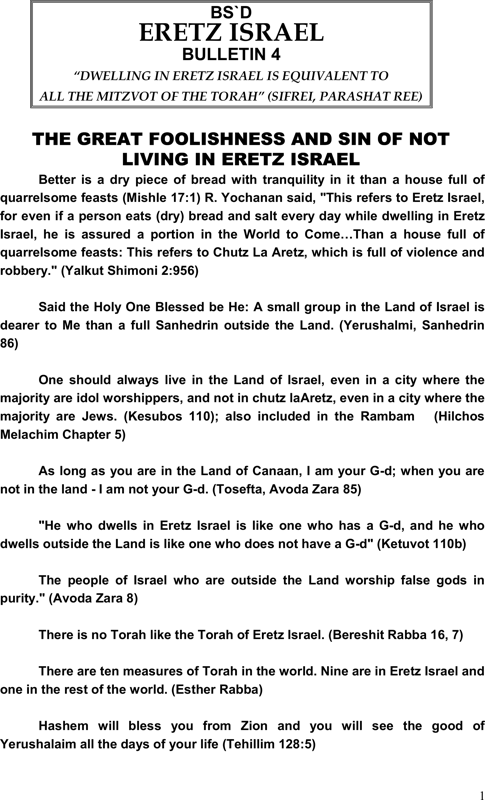 BS`D
ERETZ ISRAEL
BULLETIN 4
“DWELLING IN ERETZ ISRAEL IS EQUIVALENT TO ALL THE MITZVOT OF THE TORAH” (SIFREI, PARASHAT REE)

THE GREAT FOOLISHNESS AND SIN OF NOT LIVING IN ERETZ ISRAEL

Better is a dry piece of bread with tranquility in it than a house full of quarrelsome feasts (Mishle 17:1) R. Yochanan said, "This refers to Eretz Israel, for even if a person eats (dry) bread and salt every day while dwelling in Eretz Israel, he is assured a portion in the World to Come…Than a house full of quarrelsome feasts: This refers to Chutz La Aretz, which is full of violence and robbery." (Yalkut Shimoni 2:956)

Said the Holy One Blessed be He: A small group in the Land of Israel is dearer to Me than a full Sanhedrin outside the Land. (Yerushalmi, Sanhedrin 86)

One should always live in the Land of Israel, even in a city where the majority are idol worshippers, and not in chutz laAretz, even in a city where the majority are Jews. (Kesubos 110); also included in the Rambam (Hilchos Melachim Chapter 5)

As long as you are in the Land of Canaan, I am your G-d; when you are not in the land - I am not your G-d. (Tosefta, Avoda Zara 85)

"He who dwells in Eretz Israel is like one who has a G-d, and he who dwells outside the Land is like one who does not have a G-d" (Ketuvot 110b)

The people of Israel who are outside the Land worship false gods in purity." (Avoda Zara 8)

There is no Torah like the Torah of Eretz Israel. (Bereshit Rabba 16, 7)

There are ten measures of Torah in the world. Nine are in Eretz Israel and one in the rest of the world. (Esther Rabba)

Hashem will bless you from Zion and you will see the good of Yerushalaim all the days of your life (Tehillim 128:5)

1